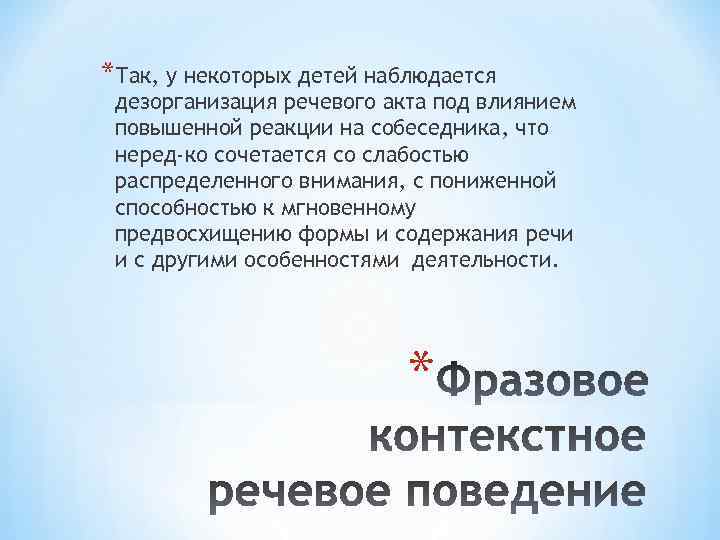 *Так, у некоторых детей наблюдается дезорганизация речевого акта под влиянием повышенной реакции на собеседника, что неред-ко сочетается со слабостью распределенного внимания, с пониженной способностью к мгновенному предвосхищению формы и содержания речи и с другими особенностями деятельности.

*Фразовое контекстное речевое поведение